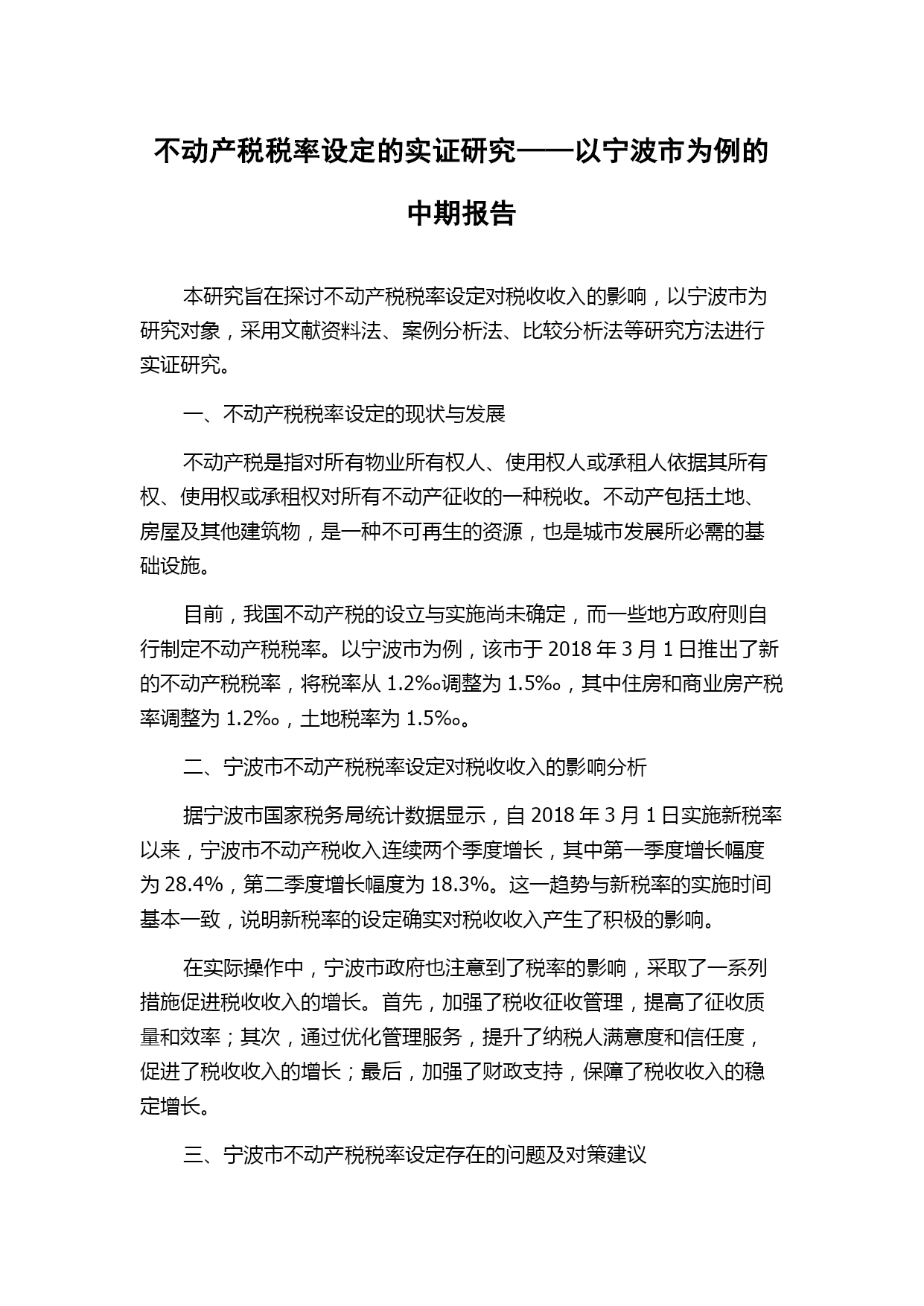 不动产税税率设定的实证研究——以宁波市为例的中期报告

本研究旨在探讨不动产税税率设定对税收收入的影响，以宁波市为研究对象，采用文献资料法、案例分析法、比较分析法等研究方法进行实证研究。

一、不动产税税率设定的现状与发展

不动产税是指对所有物业所有权人、使用权人或承租人依据其所有权、使用权或承租权对所有不动产征收的一种税收。不动产包括土地、房屋及其他建筑物，是一种不可再生的资源，也是城市发展所必需的基础设施。

目前，我国不动产税的设立与实施尚未确定，而一些地方政府则自行制定不动产税税率。以宁波市为例，该市于 2018 年 3 月 1 日推出了新的不动产税税率，将税率从 1.2‰调整为 1.5‰，其中住房和商业房产税率调整为 1.2‰，土地税率为 1.5‰。

二、宁波市不动产税税率设定对税收收入的影响分析

据宁波市国家税务局统计数据显示，自 2018 年 3 月 1 日实施新税率以来，宁波市不动产税收入连续两个季度增长，其中第一季度增长幅度为 28.4%，第二季度增长幅度为 18.3%。这一趋势与新税率的实施时间基本一致，说明新税率的设定确实对税收收入产生了积极的影响。

在实际操作中，宁波市政府也注意到了税率的影响，采取了一系列措施促进税收收入的增长。首先，加强了税收征收管理，提高了征收质量和效率；其次，通过优化管理服务，提升了纳税人满意度和信任度，促进了税收收入的增长；最后，加强了财政支持，保障了税收收入的稳定增长。

三、宁波市不动产税税率设定存在的问题及对策建议